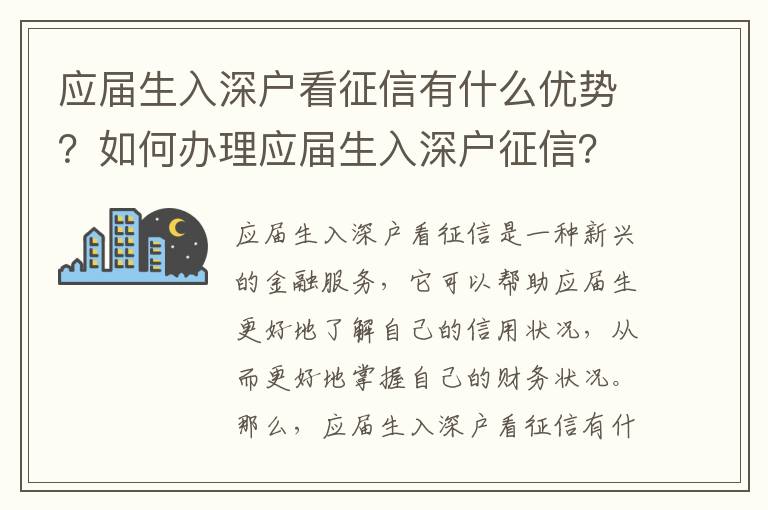 应届生入深户看征信有什么优势？如何办理应届生入深户征信？

应届生入深户看征信是一种新兴的金融服务，它可以帮助应届生更好地了解自己的信用状况，从而更好地掌握自己的财务状况。那么，应届生入深户看征信有什